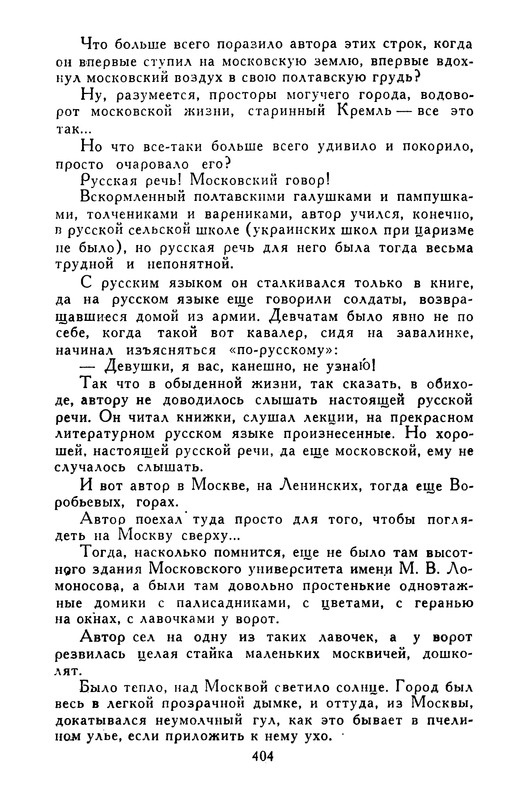 Что больше всего поразило автора этих строк, когда он впервые ступил на московскую землю, впервые вдохнул московский воздух в свою полтавскую грудь?

Ну, разумеется, просторы могучего города, водоворот московской жизни, старинный Кремль — все это так...

Но что все-таки больше всего удивило и покорило, просто очаровало его?

Русская речь! Московский говор!

Вскормленный полтавскими галушками и пампушками, толчениками и варениками, автор учился, конечно, в русской сельской школе (украинских школ при царизме не было), но русская речь для него была тогда весьма трудной и непонятной.

С русским языком он сталкивался только в книге, да на русском языке еще говорили солдаты, возвращавшиеся домой из армии. Девчатам было явно не по себе, когда такой вот кавалер, сидя на завалинке, начинал изъясняться «по-русскому»:

— Девушки, я вас, канешно, не узнаю!

Так что в обыденной жизни, так сказать, в обиходе, автору не доводилось слышать настоящей русской речи. Он читал книжки, слушал лекции, на прекрасном литературном русском языке произнесенные. Но хорошей, настоящей русской речи, да еще московской, ему не случалось слышать.

И вот автор в Москве, на Ленинских, тогда еще Воробьевых, горах.

Автор поехал туда просто для того, чтобы поглядеть на Москву сверху...

Тогда, насколько помнится, еще не было там высотного здания Московского университета имени М. В. Ломоносова, а были там довольно простенькие одноэтажные домики с палисадниками, с цветами, с геранью на окнах, с лавочками у ворот.

Автор сел на одну из таких лавочек, а у ворот резвилась целая стайка маленьких москвичей, дошколят.

Было тепло, над Москвой светило солнце. Город был весь в легкой прозрачной дымке, и оттуда, из Москвы, докатывался неумолчный гул, как это бывает в пчелином улье, если приложить к нему ухо.

404